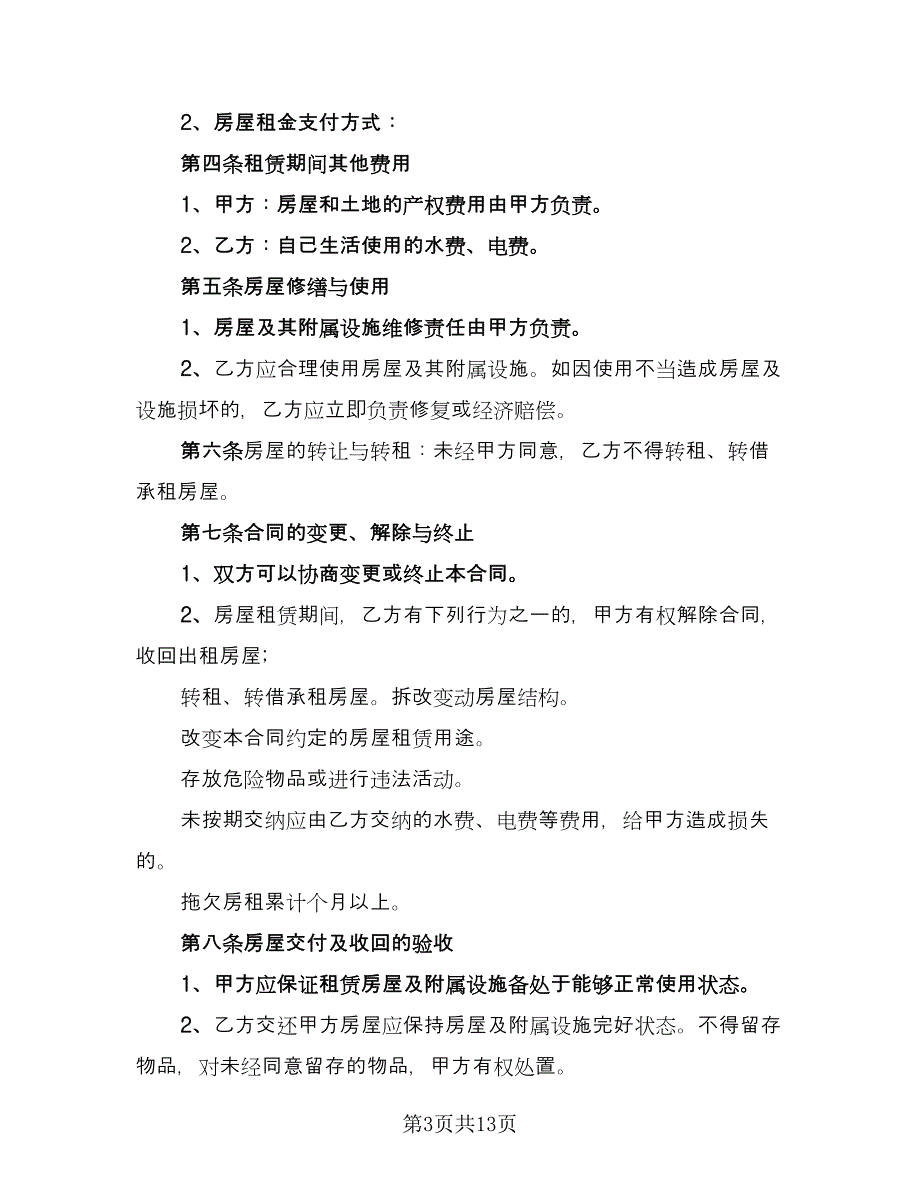 2、房屋租金支付方式：

第四条租赁期间其他费用

1、甲方：房屋和土地的产权费用由甲方负责。

2、乙方：自己生活使用的水费、电费。

第五条房屋修缮与使用

1、房屋及其附属设施维修责任由甲方负责。

2、乙方应合理使用房屋及其附属设施。如因使用不当造成房屋及设施损坏的，乙方应立即负责修复或经济赔偿。

第六条房屋的转让与转租：未经甲方同意，乙方不得转租、转借承租房屋。

第七条合同的变更、解除与终止

1、双方可以协商变更或终止本合同。

2、房屋租赁期间，乙方有下列行为之一的，甲方有权解除合同，收回出租房屋;

转租、转借承租房屋。拆改变动房屋结构。

改变本合同约定的房屋租赁用途。

存放危险物品或进行违法活动。

未按期交纳应由乙方交纳的水费、电费等费用，给甲方造成损失的。

拖欠房租累计个月以上。

第八条房屋交付及收回的验收

1、甲方应保证租赁房屋及附属设施备处于能够正常使用状态。

2、乙方交还甲方房屋应保持房屋及附属设施完好状态。不得留存物品，对未经同意留存的物品，甲方有权处置。

第3页共13页